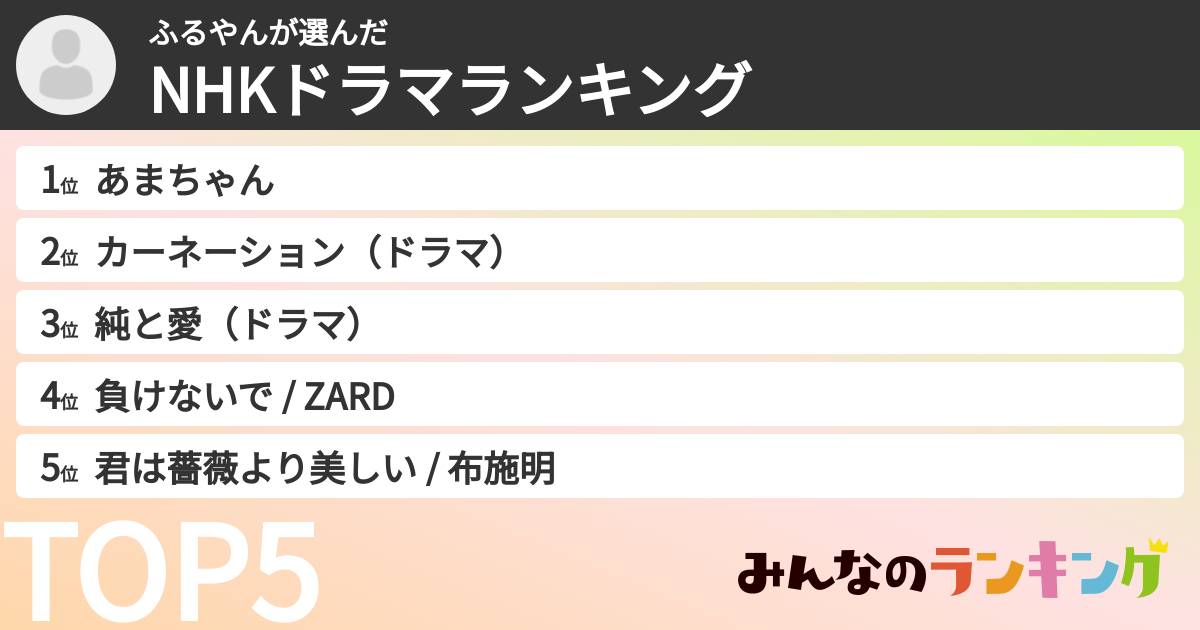 ふるやんが選んだ
NHKドラマランキング

1位 あまちゃん
2位 カーネーション（ドラマ）
3位 純と愛（ドラマ）
4位 負けないで / ZARD
5位 君は薔薇より美しい / 布施明

TOP5

みんなのランキング